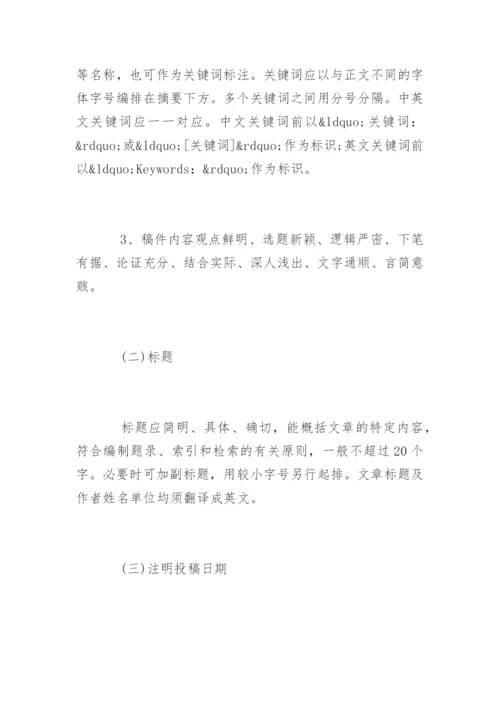 等名称，也可作为关键词标注。关键词应以与正文不同的字体字号编排在摘要下方。多个关键词之间用分号分隔。中英文关键词应一一对应。中文关键词前以&ldquo;关键词：&rdquo;或&ldquo;[关键词]&rdquo;作为标识；英文关键词前以&ldquo;Keywords：&rdquo;作为标识。

3、稿件内容观点鲜明、选题新颖、逻辑严密、下笔有据、论证充分、结合实际、深人浅出、文字通顺、言简意赅。

(二)标题

标题应简明、具体、确切，能概括文章的特定内容，符合编制题录、索引和检索的有关原则，一般不超过20个字。必要时可加副标题，用较小字号另行起排。文章标题及作者姓名单位均须翻译成英文。

(三)注明投稿日期